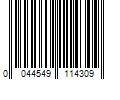 0 044549 114309